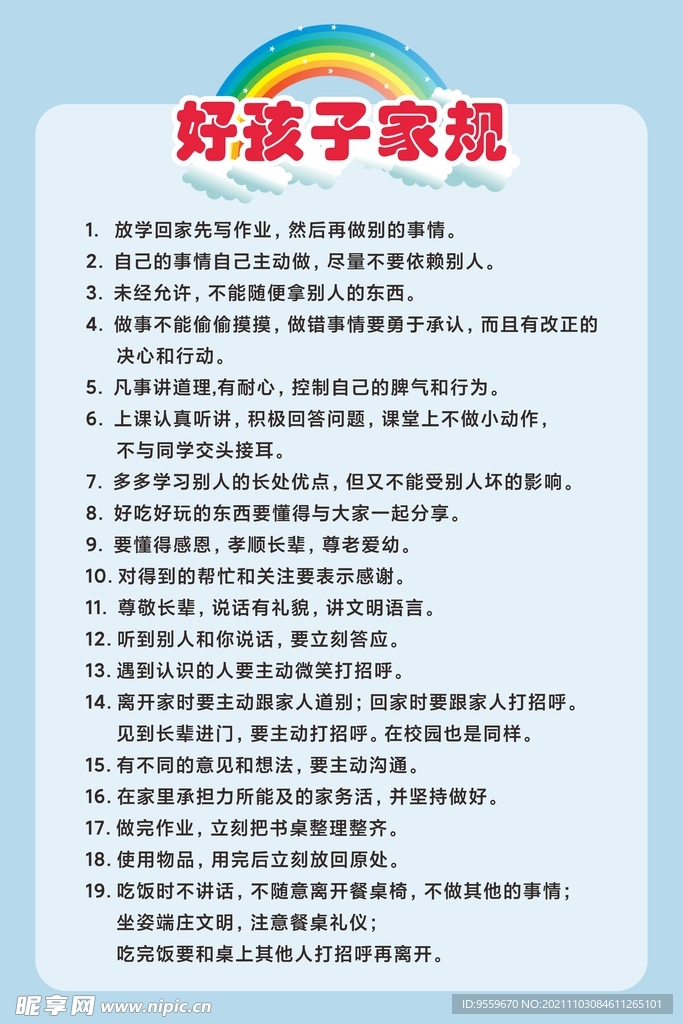 好孩子家规

1. 放学回家先写作业，然后再做别的事情。
2. 自己的事情自己主动做，尽量不要依赖别人。
3. 未经允许，不能随便拿别人的东西。
4. 做事不能偷偷摸摸，做错事情要勇于承认，而且有改正的决心和行动。
5. 凡事讲道理,有耐心，控制自己的脾气和行为。
6. 上课认真听讲，积极回答问题，课堂上不做小动作，不与同学交头接耳。
7. 多多学习别人的长处优点，但又不能受别人坏的影响。
8. 好吃好玩的东西要懂得与大家一起分享。
9. 要懂得感恩，孝顺长辈，尊老爱幼。
10. 对得到的帮忙和关注要表示感谢。
11. 尊敬长辈，说话有礼貌，讲文明语言。
12. 听到别人和你说话，要立刻答应。
13. 遇到认识的人要主动微笑打招呼。
14. 离开家时要主动跟家人道别；回家时要跟家人打招呼。见到长辈进门，要主动打招呼。在校园也是同样。
15. 有不同的意见和想法，要主动沟通。
16. 在家里承担力所能及的家务活，并坚持做好。
17. 做完作业，立刻把书桌整理整齐。
18. 使用物品，用完后立刻放回原处。
19. 吃饭时不讲话，不随意离开餐桌椅，不做其他的事情；坐姿端庄文明，注意餐桌礼仪；吃完饭要和桌上其他人打招呼再离开。

昵享网 www.nipic.cn
ID:9559670 NO:20211103084611265101